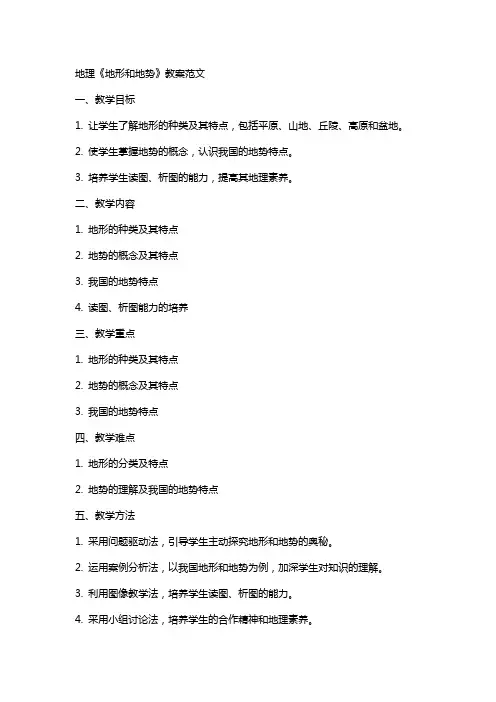 地理《地形和地势》教案范文

一、教学目标

1. 让学生了解地形的种类及其特点，包括平原、山地、丘陵、高原和盆地。

2. 使学生掌握地势的概念，认识我国的地势特点。

3. 培养学生读图、析图的能力，提高其地理素养。

二、教学内容

1. 地形的种类及其特点

2. 地势的概念及其特点

3. 我国的地势特点

4. 读图、析图能力的培养

三、教学重点

1. 地形的种类及其特点

2. 地势的概念及其特点

3. 我国的地势特点

四、教学难点

1. 地形的分类及特点

2. 地势的理解及我国的地势特点

五、教学方法

1. 采用问题驱动法，引导学生主动探究地形和地势的奥秘。

2. 运用案例分析法，以我国地形和地势为例，加深学生对知识的理解。

3. 利用图像教学法，培养学生读图、析图的能力。

4. 采用小组讨论法，培养学生的合作精神和地理素养。